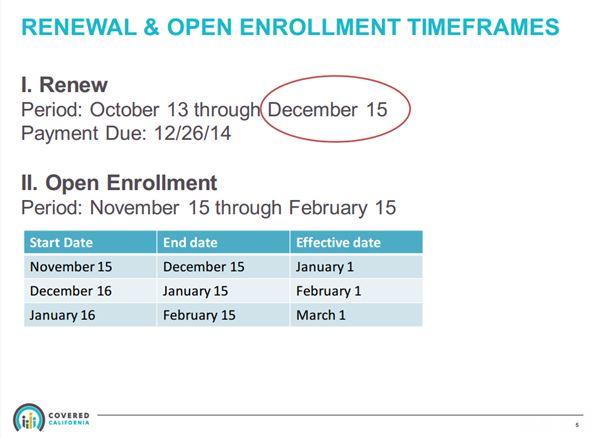 RENEWAL & OPEN ENROLLMENT TIMEFRAMES

I. Renew
Period: October 13 through December 15
Payment Due: 12/26/14

II. Open Enrollment
Period: November 15 through February 15

| Start Date | End date | Effective date |
|---|---|---|
| November 15 | December 15 | January 1 |
| December 16 | January 15 | February 1 |
| January 16 | February 15 | March 1 |

COVERED CALIFORNIA

5